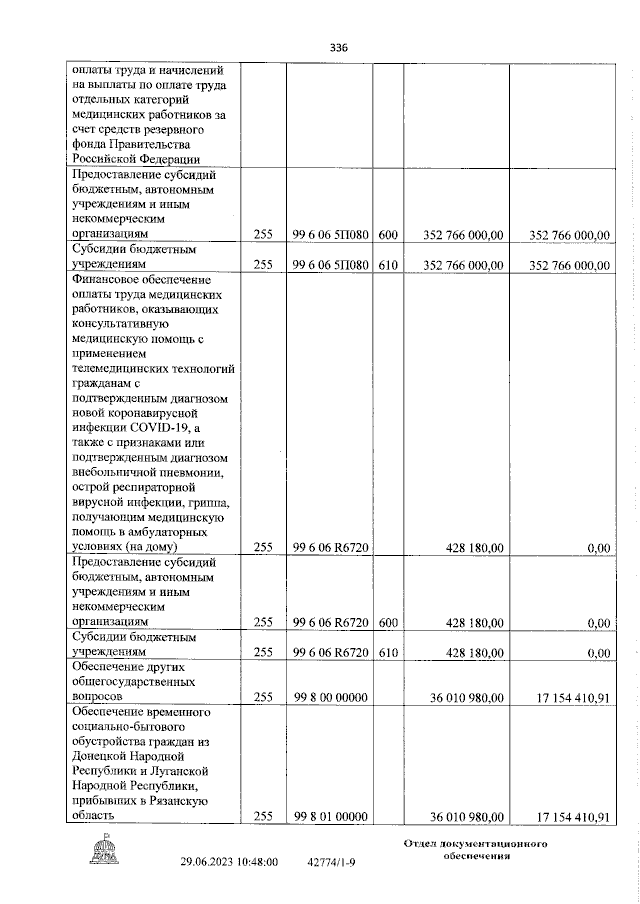 336

| оплаты труда и начислений на выплаты по оплате труда отдельных категорий медицинских работников за счет средств резервного фонда Правительства Российской Федерации | | | | | |
|---|---|---|---|---|---|
| Предоставление субсидий бюджетным, автономным учреждениям и иным некоммерческим организациям | 255 | 99 6 06 5П080 | 600 | 352 766 000,00 | 352 766 000,00 |
| Субсидии бюджетным учреждениям | 255 | 99 6 06 5П080 | 610 | 352 766 000,00 | 352 766 000,00 |
| Финансовое обеспечение оплаты труда медицинских работников, оказывающих консультативную медицинскую помощь с применением телемедицинских технологий гражданам с подтвержденным диагнозом новой коронавирусной инфекции COVID-19, а также с признаками или подтвержденным диагнозом внебольничной пневмонии, острой респираторной вирусной инфекции, гриппа, получающим медицинскую помощь в амбулаторных условиях (на дому) | 255 | 99 6 06 R6720 | | 428 180,00 | 0,00 |
| Предоставление субсидий бюджетным, автономным учреждениям и иным некоммерческим организациям | 255 | 99 6 06 R6720 | 600 | 428 180,00 | 0,00 |
| Субсидии бюджетным учреждениям | 255 | 99 6 06 R6720 | 610 | 428 180,00 | 0,00 |
| Обеспечение других общегосударственных вопросов | 255 | 99 8 00 00000 | | 36 010 980,00 | 17 154 410,91 |
| Обеспечение временного социально-бытового обустройства граждан из Донецкой Народной Республики и Луганской Народной Республики, прибывших в Рязанскую область | 255 | 99 8 01 00000 | | 36 010 980,00 | 17 154 410,91 |

29.06.2023 10:48:00 42774/1-9

Отдел документационного обеспечения